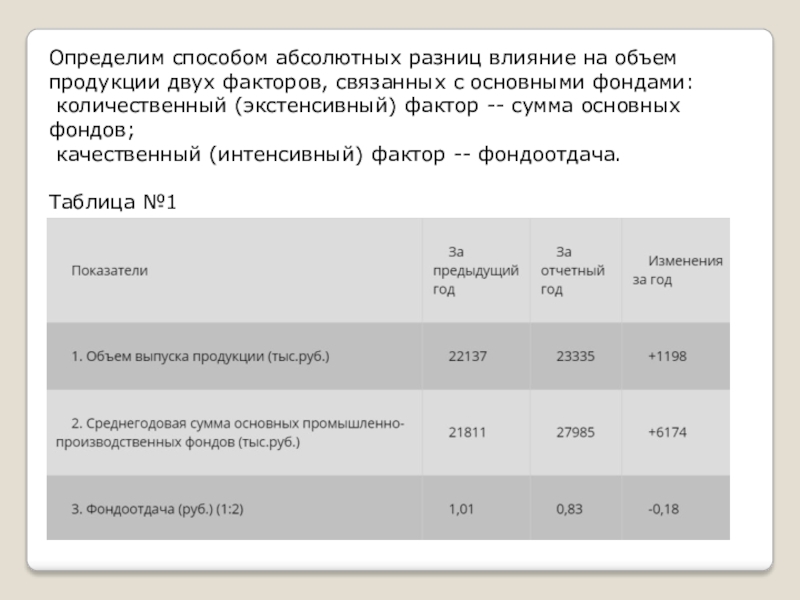 Определим способом абсолютных разниц влияние на объем продукции двух факторов, связанных с основными фондами:
количественный (экстенсивный) фактор -- сумма основных фондов;
качественный (интенсивный) фактор -- фондоотдача.

Таблица №1

| Показатели | За предыдущий год | За отчетный год | Изменения за год |
|---|---|---|---|
| 1. Объем выпуска продукции (тыс.руб.) | 22137 | 23335 | +1198 |
| 2. Среднегодовая сумма основных промышленно-производственных фондов (тыс.руб.) | 21811 | 27985 | +6174 |
| 3. Фондоотдача (руб.) (1:2) | 1,01 | 0,83 | -0,18 |